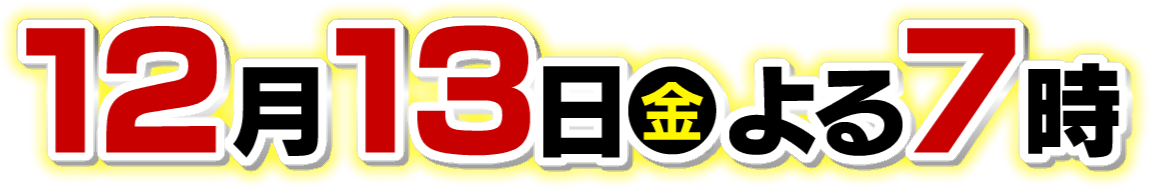 12月13日金よる7時